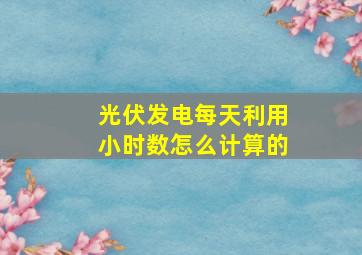 光伏发电每天利用小时数怎么计算的